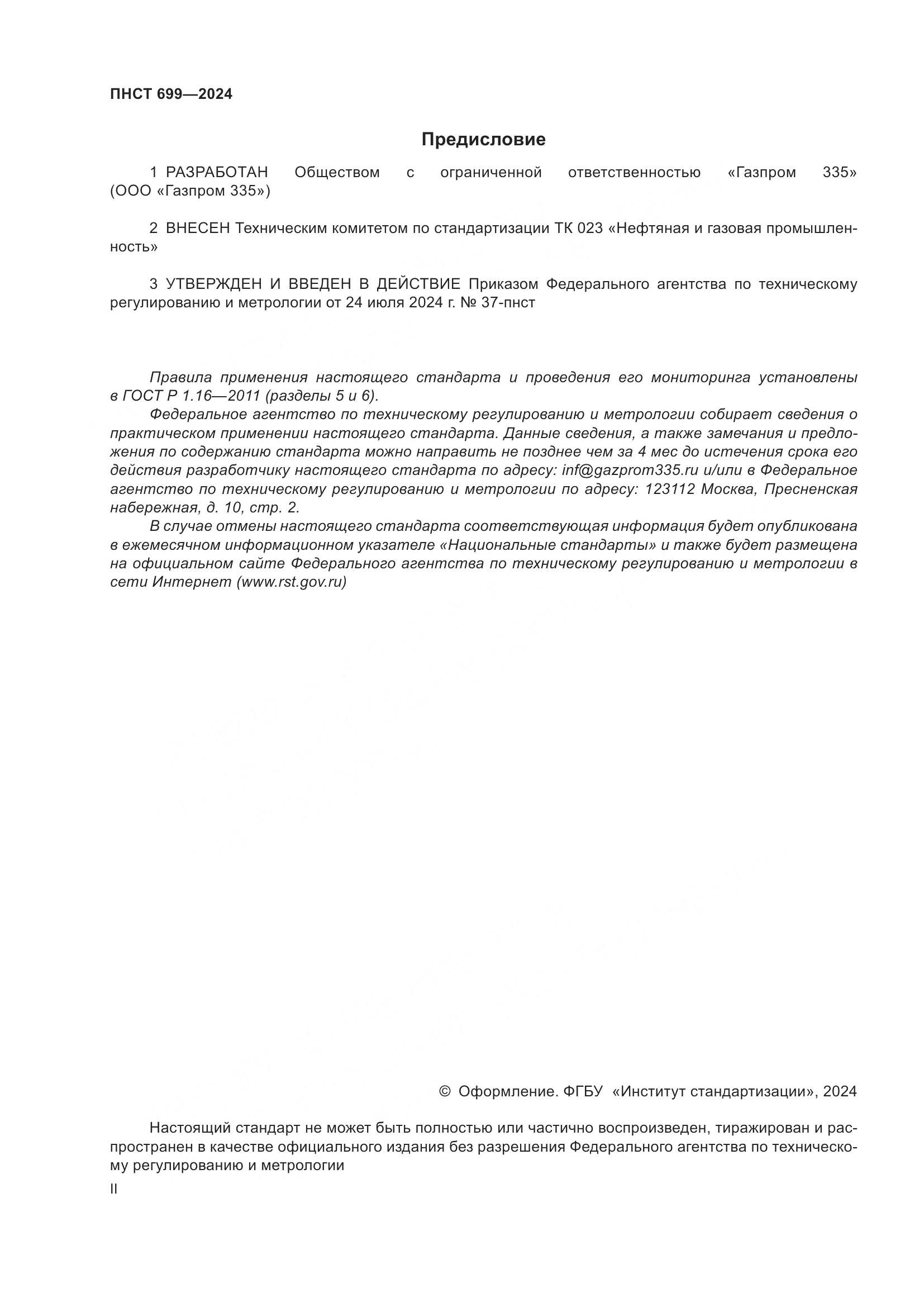 ПНСТ 699—2024

Предисловие

1 РАЗРАБОТАН Обществом с ограниченной ответственностью «Газпром 335» (ООО «Газпром 335»)

2 ВНЕСЕН Техническим комитетом по стандартизации ТК 023 «Нефтяная и газовая промышленность»

3 УТВЕРЖДЕН И ВВЕДЕН В ДЕЙСТВИЕ Приказом Федерального агентства по техническому регулированию и метрологии от 24 июля 2024 г. № 37-пнст

Правила применения настоящего стандарта и проведения его мониторинга установлены в ГОСТ Р 1.16—2011 (разделы 5 и 6).

Федеральное агентство по техническому регулированию и метрологии собирает сведения о практическом применении настоящего стандарта. Данные сведения, а также замечания и предложения по содержанию стандарта можно направить не позднее чем за 4 мес до истечения срока его действия разработчику настоящего стандарта по адресу: inf@gazprom335.ru и/или в Федеральное агентство по техническому регулированию и метрологии по адресу: 123112 Москва, Пресненская набережная, д. 10, стр. 2.

В случае отмены настоящего стандарта соответствующая информация будет опубликована в ежемесячном информационном указателе «Национальные стандарты» и также будет размещена на официальном сайте Федерального агентства по техническому регулированию и метрологии в сети Интернет (www.rst.gov.ru)

© Оформление. ФГБУ «Институт стандартизации», 2024

Настоящий стандарт не может быть полностью или частично воспроизведен, тиражирован и распространен в качестве официального издания без разрешения Федерального агентства по техническому регулированию и метрологии

II